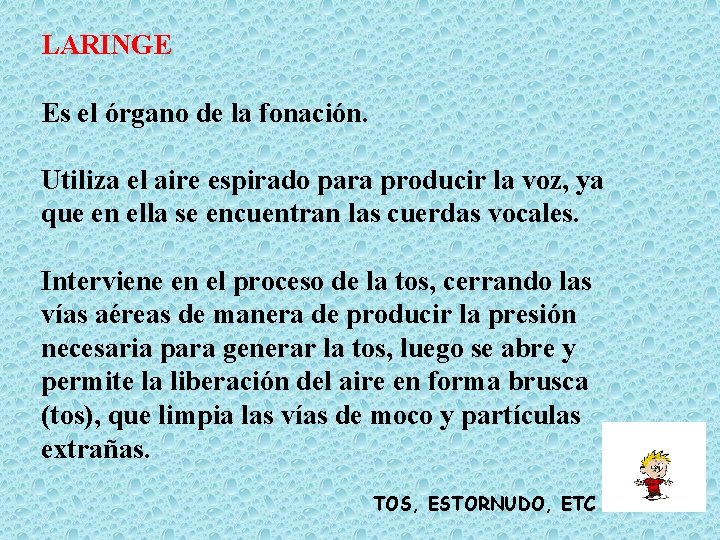 LARINGE

Es el órgano de la fonación.

Utiliza el aire espirado para producir la voz, ya que en ella se encuentran las cuerdas vocales.

Interviene en el proceso de la tos, cerrando las vías aéreas de manera de producir la presión necesaria para generar la tos, luego se abre y permite la liberación del aire en forma brusca (tos), que limpia las vías de moco y partículas extrañas.

TOS, ESTORNUDO, ETC